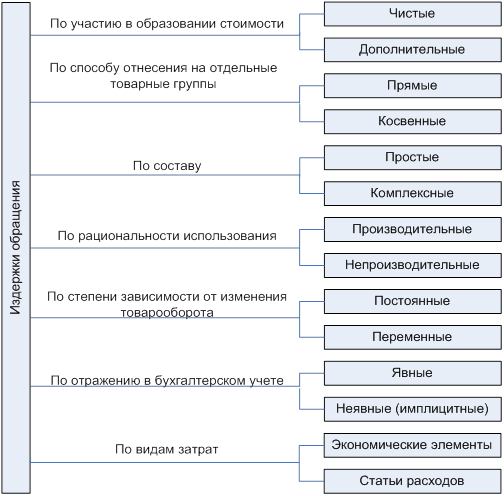 Издержки обращения

По участию в образовании стоимости
Чистые
Дополнительные

По способу отнесения на отдельные товарные группы
Прямые
Косвенные

По составу
Простые
Комплексные

По рациональности использования
Производительные
Непроизводительные

По степени зависимости от изменения товарооборота
Постоянные
Переменные

По отражению в бухгалтерском учете
Явные
Неявные (имплицитные)

По видам затрат
Экономические элементы
Статьи расходов